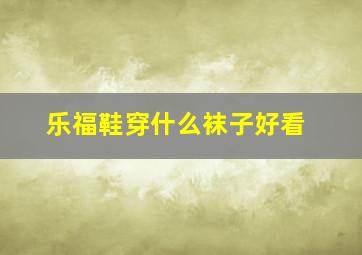 乐福鞋穿什么袜子好看